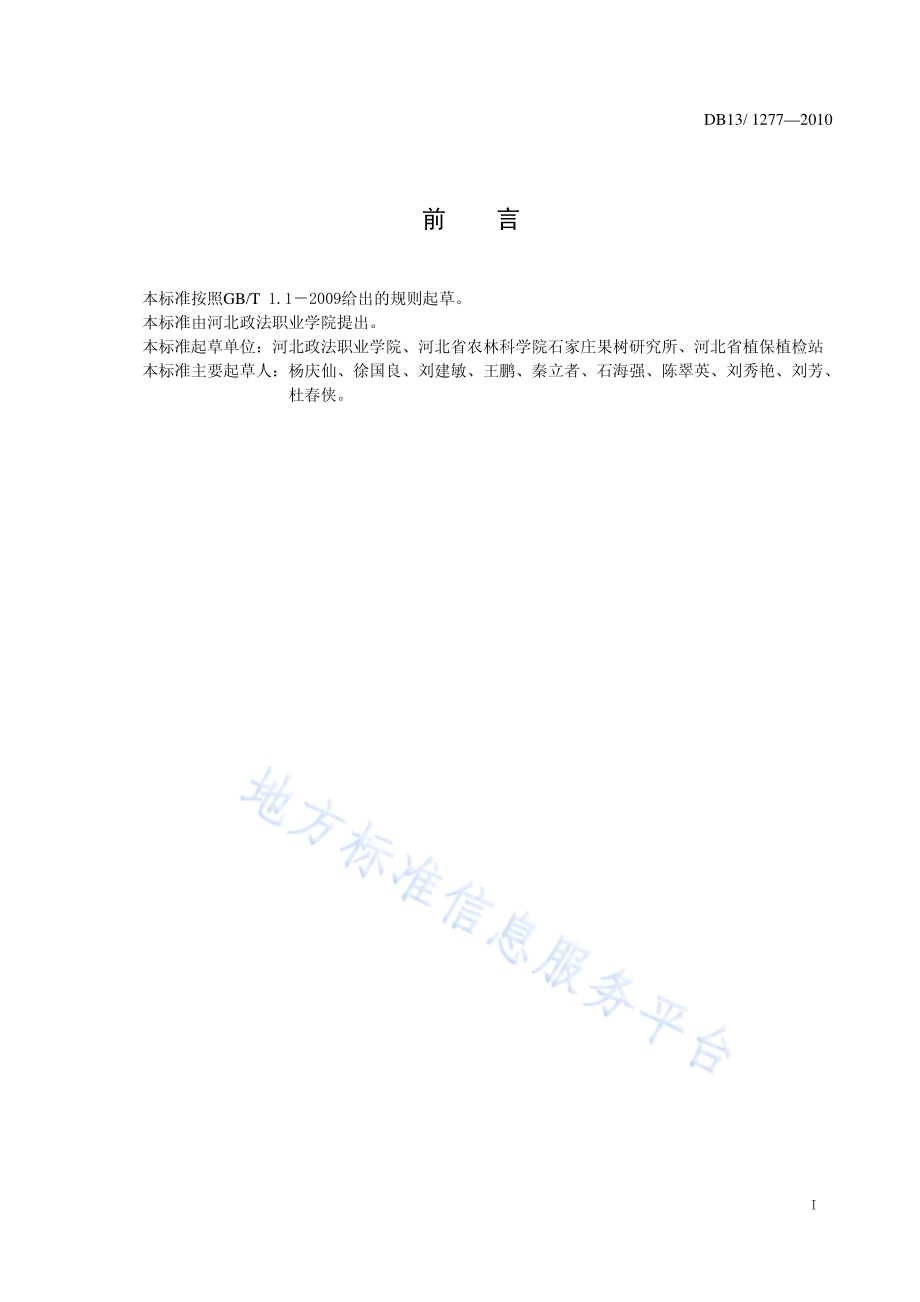 DB13/ 1277—2010

前　言

本标准按照GB/T 1.1－2009给出的规则起草。
本标准由河北政法职业学院提出。
本标准起草单位：河北政法职业学院、河北省农林科学院石家庄果树研究所、河北省植保植检站
本标准主要起草人：杨庆仙、徐国良、刘建敏、王鹏、秦立者、石海强、陈翠英、刘秀艳、刘芳、杜春侠。

地方标准信息服务平台

I